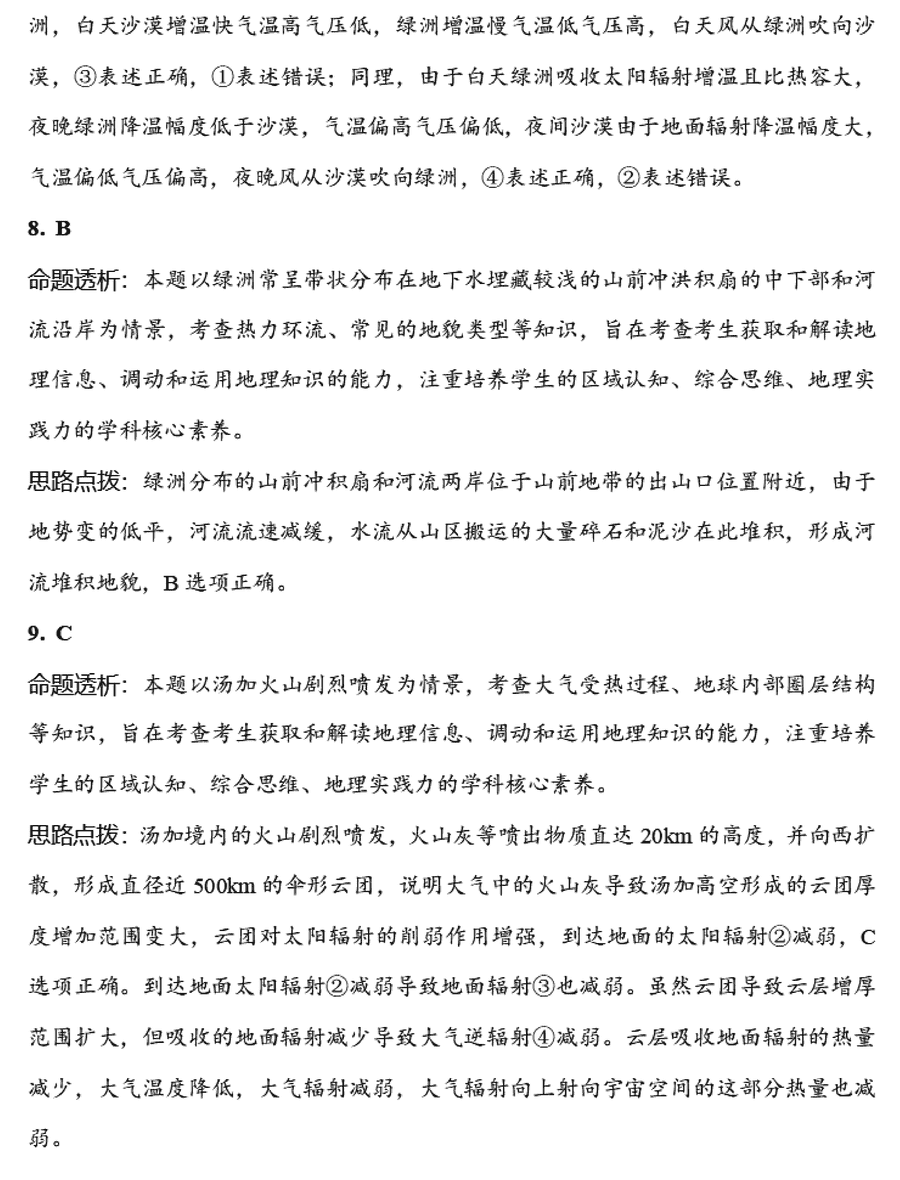 洲，白天沙漠增温快气温高气压低，绿洲增温慢气温低气压高，白天风从绿洲吹向沙漠，③表述正确，①表述错误；同理，由于白天绿洲吸收太阳辐射增温且比热容大，夜晚绿洲降温幅度低于沙漠，气温偏高气压偏低，夜间沙漠由于地面辐射降温幅度大，气温偏低气压偏高，夜晚风从沙漠吹向绿洲，④表述正确，②表述错误。

8. B

命题透析：本题以绿洲常呈带状分布在地下水埋藏较浅的山前冲洪积扇的中下部和河流沿岸为情景，考查热力环流、常见的地貌类型等知识，旨在考查考生获取和解读地理信息、调动和运用地理知识的能力，注重培养学生的区域认知、综合思维、地理实践力的学科核心素养。

思路点拨：绿洲分布的山前冲积扇和河流两岸位于山前地带的出山口位置附近，由于地势变的低平，河流流速减缓，水流从山区搬运的大量碎石和泥沙在此堆积，形成河流堆积地貌，B 选项正确。

9. C

命题透析：本题以汤加火山剧烈喷发为情景，考查大气受热过程、地球内部圈层结构等知识，旨在考查考生获取和解读地理信息、调动和运用地理知识的能力，注重培养学生的区域认知、综合思维、地理实践力的学科核心素养。

思路点拨：汤加境内的火山剧烈喷发，火山灰等喷出物质直达 20km 的高度，并向西扩散，形成直径近 500km 的伞形云团，说明大气中的火山灰导致汤加高空形成的云团厚度增加范围变大，云团对太阳辐射的削弱作用增强，到达地面的太阳辐射②减弱，C 选项正确。到达地面太阳辐射②减弱导致地面辐射③也减弱。虽然云团导致云层增厚范围扩大，但吸收的地面辐射减少导致大气逆辐射④减弱。云层吸收地面辐射的热量减少，大气温度降低，大气辐射减弱，大气辐射向上射向宇宙空间的这部分热量也减弱。